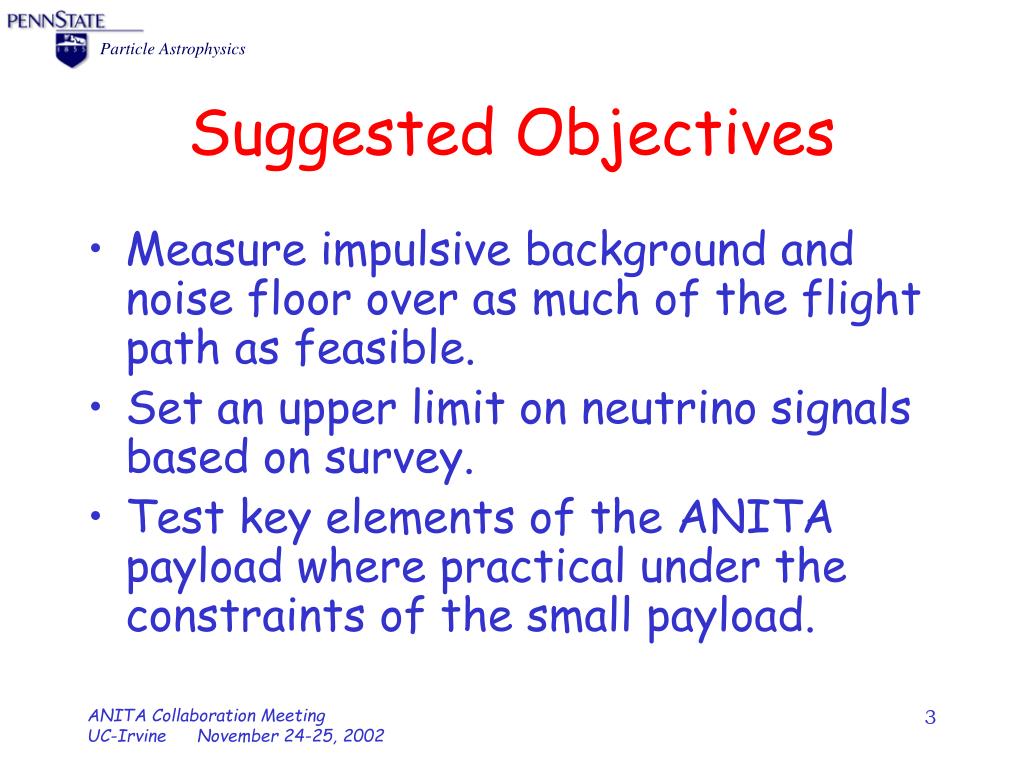 PENNSTATE
1855
Particle Astrophysics

Suggested Objectives

• Measure impulsive background and noise floor over as much of the flight path as feasible.
• Set an upper limit on neutrino signals based on survey.
• Test key elements of the ANITA payload where practical under the constraints of the small payload.

ANITA Collaboration Meeting
UC-Irvine November 24-25, 2002

3